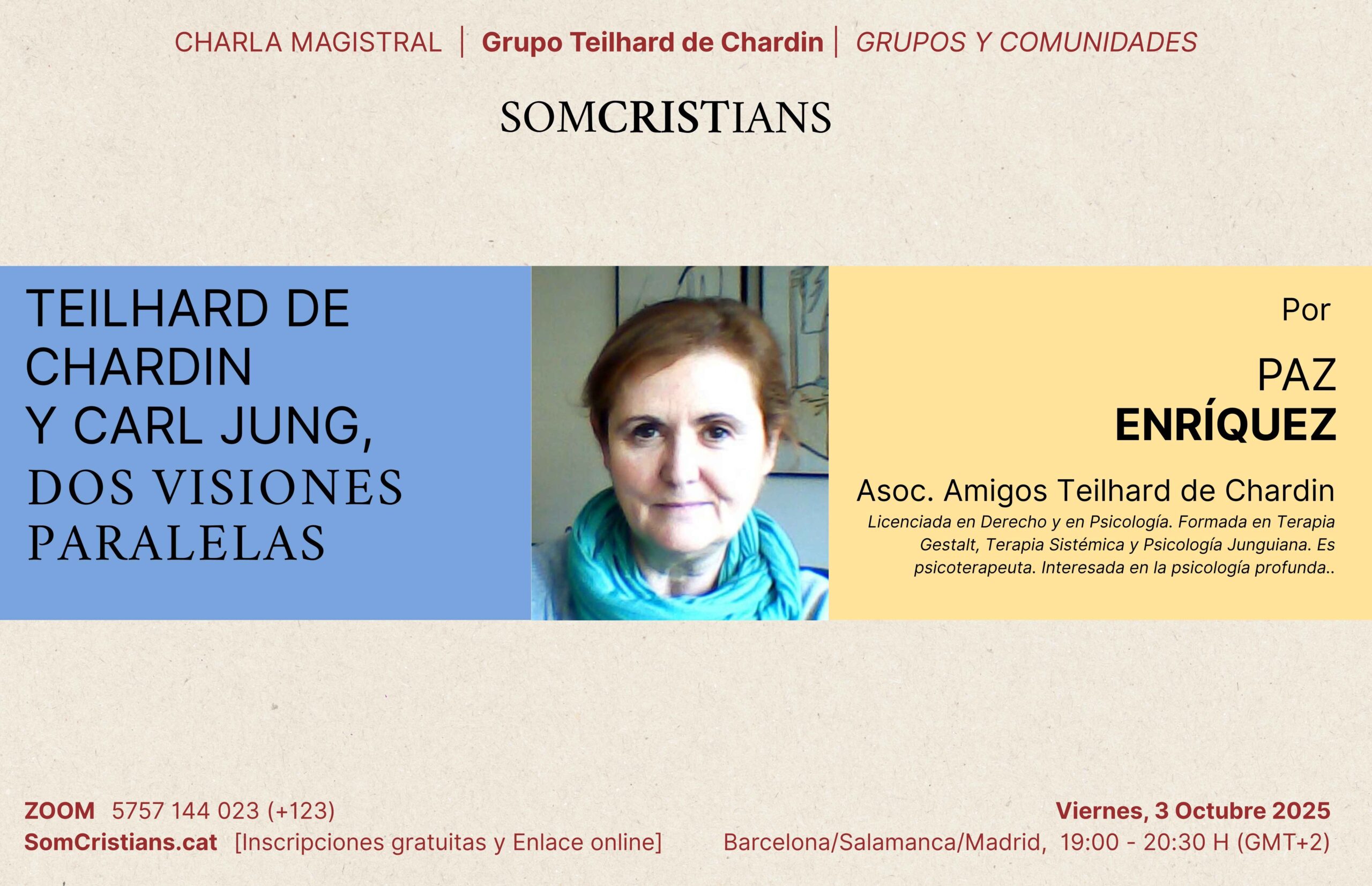 CHARLA MAGISTRAL | Grupo Teilhard de Chardin | GRUPOS Y COMUNIDADES

SOMCRISTIANS

TEILHARD DE CHARDIN Y CARL JUNG, DOS VISIONES PARALELAS

Por

PAZ
ENRÍQUEZ

Asoc. Amigos Teilhard de Chardin

Licenciada en Derecho y en Psicología. Formada en Terapia Gestalt, Terapia Sistémica y Psicología Junguiana. Es psicoterapeuta. Interesada en la psicología profunda..

ZOOM 5757 144 023 (+123)
SomCristians.cat [Inscripciones gratuitas y Enlace online]

Viernes, 3 Octubre 2025
Barcelona/Salamanca/Madrid, 19:00 - 20:30 H (GMT+2)